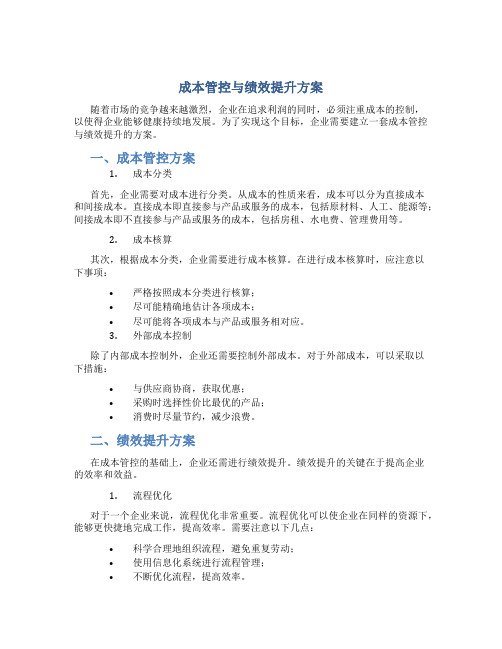 成本管控与绩效提升方案

随着市场的竞争越来越激烈，企业在追求利润的同时，必须注重成本的控制，以使得企业能够健康持续地发展。为了实现这个目标，企业需要建立一套成本管控与绩效提升的方案。

一、成本管控方案

1. 成本分类

首先，企业需要对成本进行分类。从成本的性质来看，成本可以分为直接成本和间接成本。直接成本即直接参与产品或服务的成本，包括原材料、人工、能源等；间接成本即不直接参与产品或服务的成本，包括房租、水电费、管理费用等。

2. 成本核算

其次，根据成本分类，企业需要进行成本核算。在进行成本核算时，应注意以下事项：

• 严格按照成本分类进行核算；
• 尽可能精确地估计各项成本；
• 尽可能将各项成本与产品或服务相对应。

3. 外部成本控制

除了内部成本控制外，企业还需要控制外部成本。对于外部成本，可以采取以下措施：

• 与供应商协商，获取优惠；
• 采购时选择性价比最优的产品；
• 消费时尽量节约，减少浪费。

二、绩效提升方案

在成本管控的基础上，企业还需进行绩效提升。绩效提升的关键在于提高企业的效率和效益。

1. 流程优化

对于一个企业来说，流程优化非常重要。流程优化可以使企业在同样的资源下，能够更快捷地完成工作，提高效率。需要注意以下几点：

• 科学合理地组织流程，避免重复劳动；
• 使用信息化系统进行流程管理；
• 不断优化流程，提高效率。